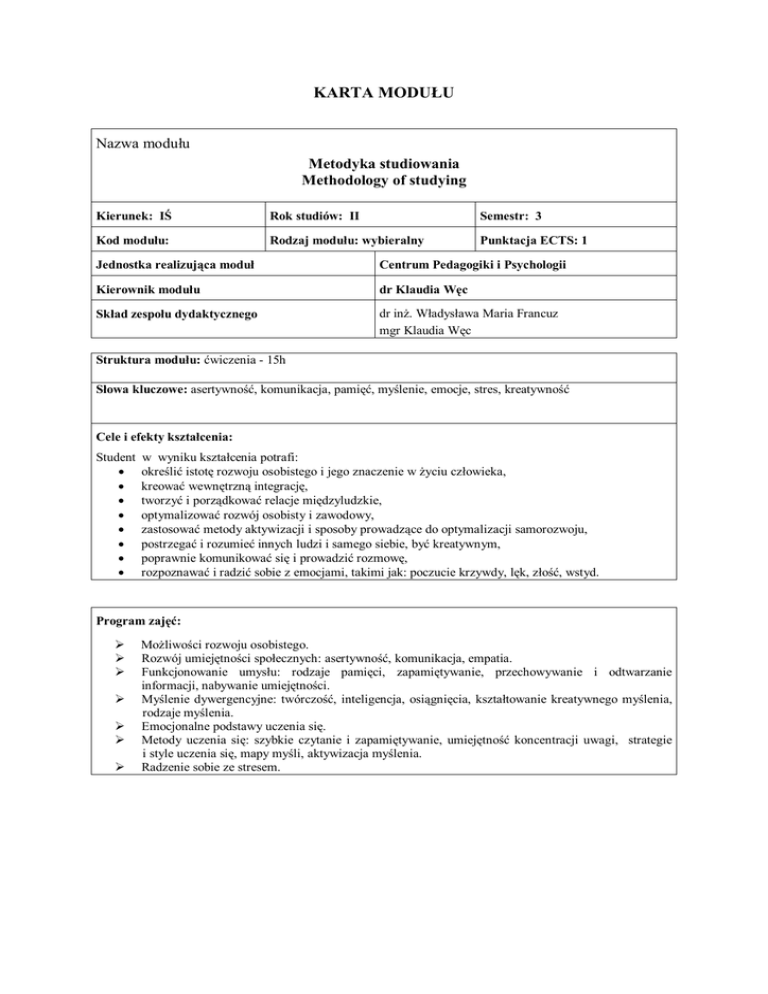 KARTA MODUŁU

Nazwa modułu

Metodyka studiowania
Methodology of studying

| Kierunek: IŚ | Rok studiów: II | Semestr: 3 |
|---|---|---|
| Kod modułu: | Rodzaj modułu: wybieralny | Punktacja ECTS: 1 |

| Jednostka realizująca moduł | Centrum Pedagogiki i Psychologii |
|---|---|
| Kierownik modułu | dr Klaudia Węc |
| Skład zespołu dydaktycznego | dr inż. Władysława Maria Francuz mgr Klaudia Węc |

Struktura modułu: ćwiczenia - 15h

Słowa kluczowe: asertywność, komunikacja, pamięć, myślenie, emocje, stres, kreatywność

Cele i efekty kształcenia:

Student w wyniku kształcenia potrafi:
• określić istotę rozwoju osobistego i jego znaczenie w życiu człowieka,
• kreować wewnętrzną integrację,
• tworzyć i porządkować relacje międzyludzkie,
• optymalizować rozwój osobisty i zawodowy,
• zastosować metody aktywizacji i sposoby prowadzące do optymalizacji samorozwoju,
• postrzegać i rozumieć innych ludzi i samego siebie, być kreatywnym,
• poprawnie komunikować się i prowadzić rozmowę,
• rozpoznawać i radzić sobie z emocjami, takimi jak: poczucie krzywdy, lęk, złość, wstyd.

Program zajęć:

➢ Możliwości rozwoju osobistego.
➢ Rozwój umiejętności społecznych: asertywność, komunikacja, empatia.
➢ Funkcjonowanie umysłu: rodzaje pamięci, zapamiętywanie, przechowywanie i odtwarzanie informacji, nabywanie umiejętności.
➢ Myślenie dywergencyjne: twórczość, inteligencja, osiągnięcia, kształtowanie kreatywnego myślenia, rodzaje myślenia.
➢ Emocjonalne podstawy uczenia się.
➢ Metody uczenia się: szybkie czytanie i zapamiętywanie, umiejętność koncentracji uwagi, strategie i style uczenia się, mapy myśli, aktywizacja myślenia.
➢ Radzenie sobie ze stresem.